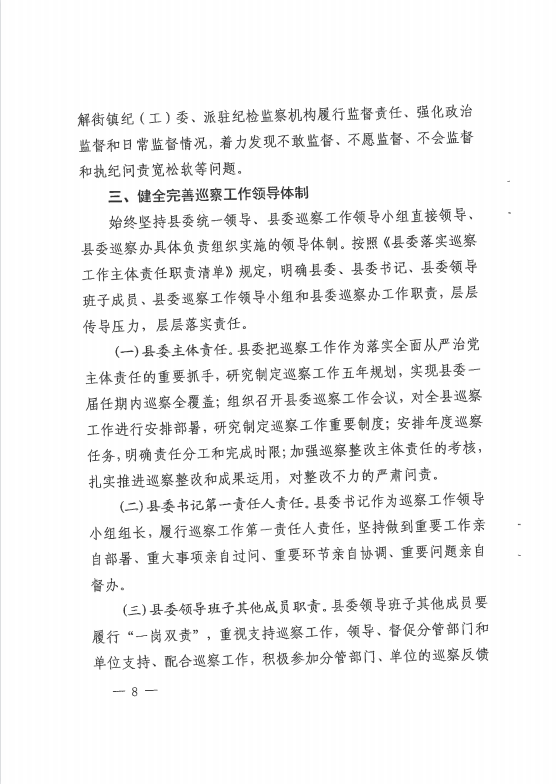 解街镇纪（工）委、派驻纪检监察机构履行监督责任、强化政治监督和日常监督情况，着力发现不敢监督、不愿监督、不会监督和执纪问责宽松软等问题。

三、健全完善巡察工作领导体制

始终坚持县委统一领导、县委巡察工作领导小组直接领导、县委巡察办具体负责组织实施的领导体制。按照《县委落实巡察工作主体责任职责清单》规定，明确县委、县委书记、县委领导班子成员、县委巡察工作领导小组和县委巡察办工作职责，层层传导压力，层层落实责任。

(一)县委主体责任。县委把巡察工作作为落实全面从严治党主体责任的重要抓手，研究制定巡察工作五年规划，实现县委一届任期内巡察全覆盖；组织召开县委巡察工作会议，对全县巡察工作进行安排部署，研究制定巡察工作重要制度；安排年度巡察任务，明确责任分工和完成时限；加强巡察整改主体责任的考核，扎实推进巡察整改和成果运用，对整改不力的严肃问责。

(二)县委书记第一责任人责任。县委书记作为巡察工作领导小组组长，履行巡察工作第一责任人责任，坚持做到重要工作亲自部署、重大事项亲自过问、重要环节亲自协调、重要问题亲自督办。

(三)县委领导班子其他成员职责。县委领导班子其他成员要履行“一岗双责”，重视支持巡察工作，领导、督促分管部门和单位支持、配合巡察工作，积极参加分管部门、单位的巡察反馈

— 8 —